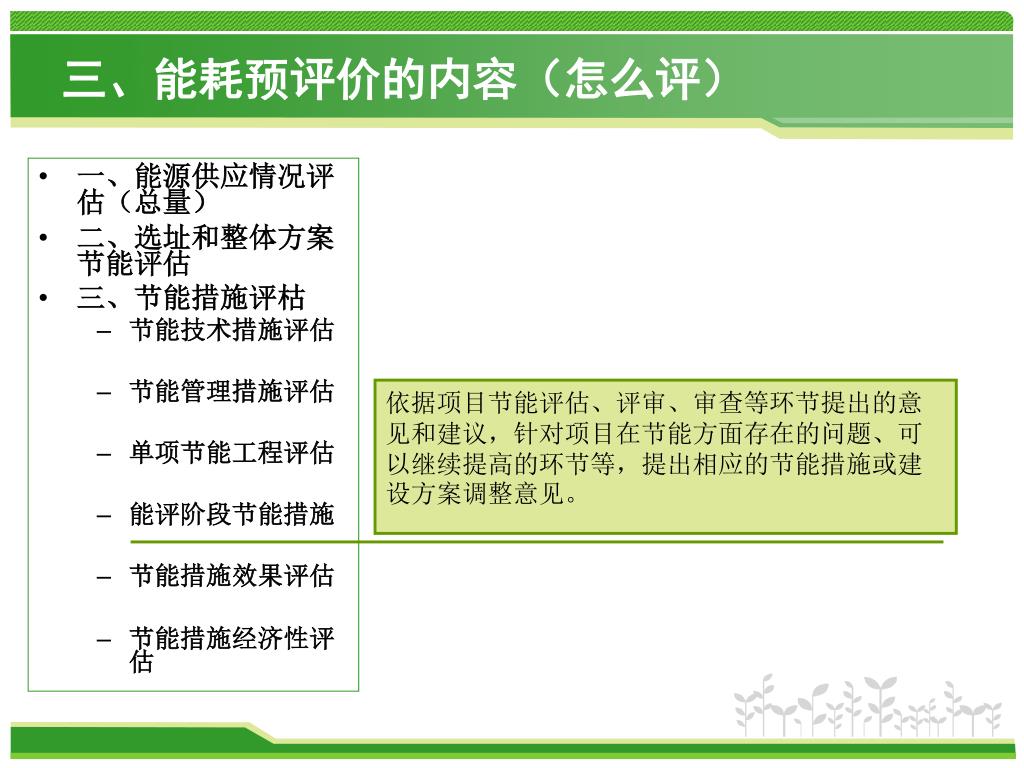 三、能耗预评价的内容（怎么评）

• 一、能源供应情况评估（总量）
• 二、选址和整体方案节能评估
• 三、节能措施评枯
 – 节能技术措施评估
 – 节能管理措施评估
 – 单项节能工程评估
 – 能评阶段节能措施
 – 节能措施效果评估
 – 节能措施经济性评估

依据项目节能评估、评审、审查等环节提出的意见和建议，针对项目在节能方面存在的问题、可以继续提高的环节等，提出相应的节能措施或建设方案调整意见。